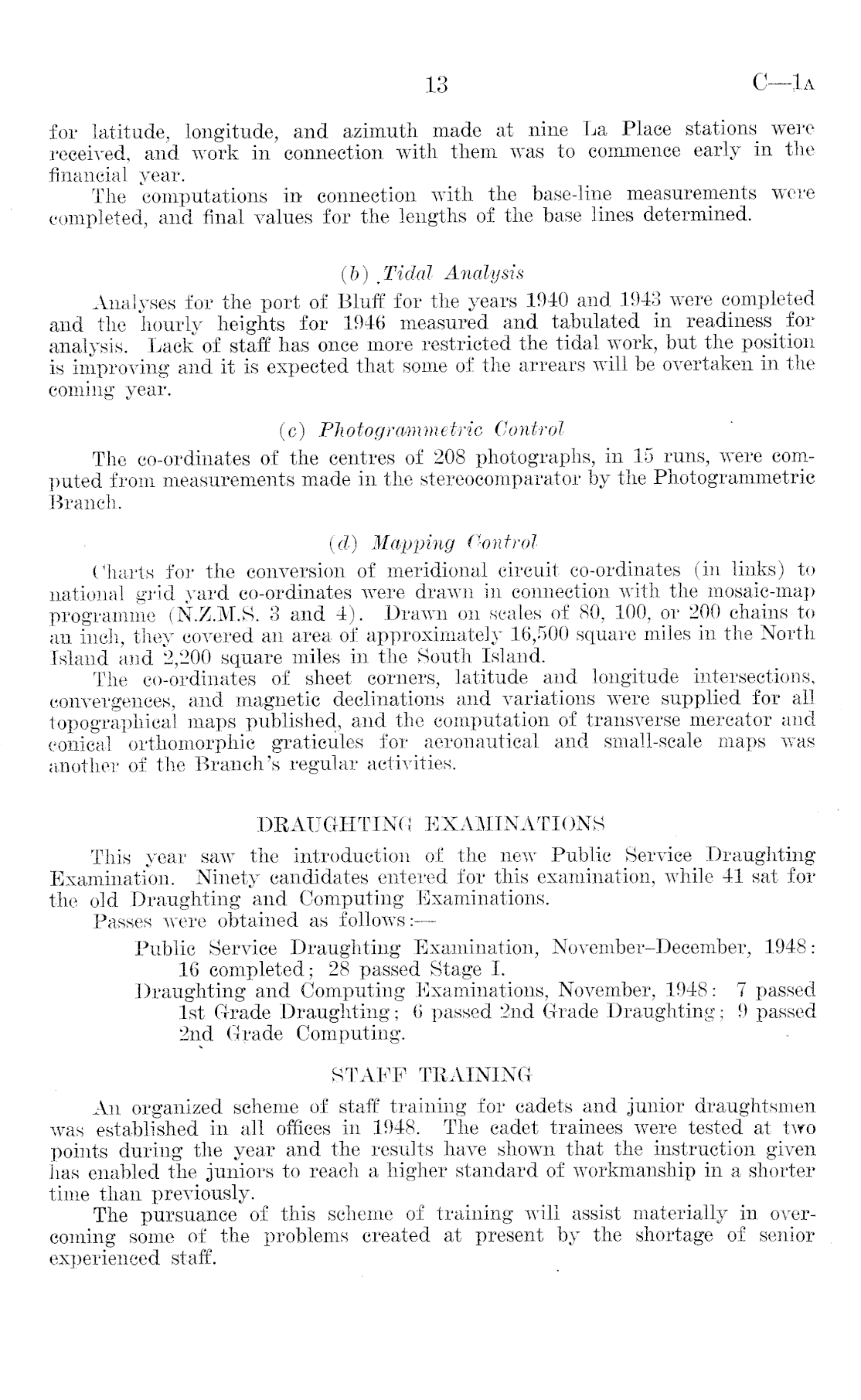 13 C—1A

for latitude, longitude, and azimuth made at nine La Place stations were received, and work in connection with them was to commence early in the financial year.

The computations in connection with the base-line measurements were completed, and final values for the lengths of the base lines determined.

(b) Tidal Analysis

Analyses for the port of Bluff for the years 1940 and 1943 were completed and the hourly heights for 1946 measured and tabulated in readiness for analysis. Lack of staff has once more restricted the tidal work, but the position is improving and it is expected that some of the arrears will be overtaken in the coming year.

(c) Photogrammetric Control

The co-ordinates of the centres of 208 photographs, in 15 runs, were computed from measurements made in the stereocomparator by the Photogrammetric Branch.

(d) Mapping Control

Charts for the conversion of meridional circuit co-ordinates (in links) to national grid yard co-ordinates were drawn in connection with the mosaic-map programme (N.Z.M.S. 3 and 4). Drawn on scales of 80, 100, or 200 chains to an inch, they covered an area of approximately 16,500 square miles in the North Island and 2,200 square miles in the South Island.

The co-ordinates of sheet corners, latitude and longitude intersections, convergences, and magnetic declinations and variations were supplied for all topographical maps published, and the computation of transverse mercator and conical orthomorphic graticules for aeronautical and small-scale maps was another of the Branch's regular activities.

DRAUGHTING EXAMINATIONS

This year saw the introduction of the new Public Service Draughting Examination. Ninety candidates entered for this examination, while 41 sat for the old Draughting and Computing Examinations.

Passes were obtained as follows:—

Public Service Draughting Examination, November–December, 1948: 16 completed; 28 passed Stage I.

Draughting and Computing Examinations, November, 1948: 7 passed 1st Grade Draughting; 6 passed 2nd Grade Draughting; 9 passed 2nd Grade Computing.

STAFF TRAINING

An organized scheme of staff training for cadets and junior draughtsmen was established in all offices in 1948. The cadet trainees were tested at two points during the year and the results have shown that the instruction given has enabled the juniors to reach a higher standard of workmanship in a shorter time than previously.

The pursuance of this scheme of training will assist materially in overcoming some of the problems created at present by the shortage of senior experienced staff.